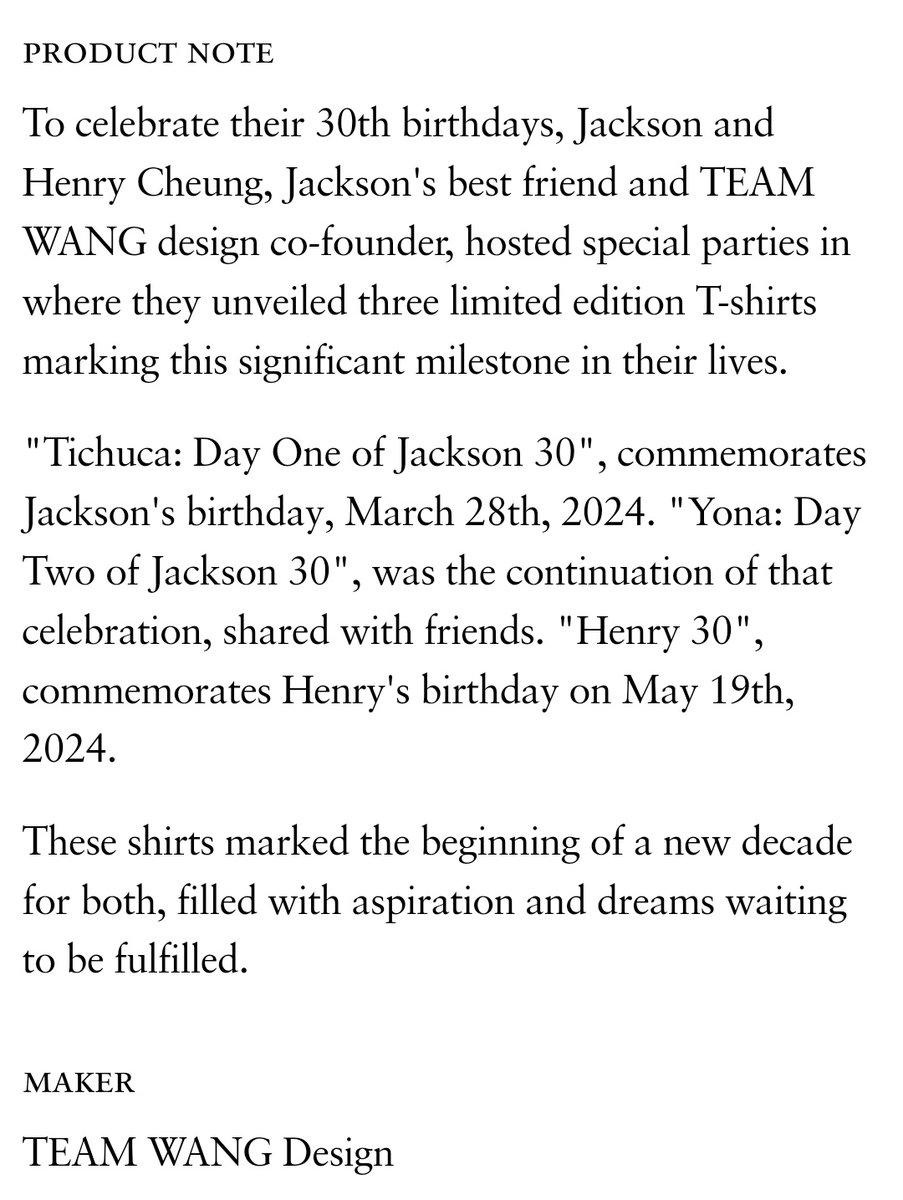 PRODUCT NOTE

To celebrate their 30th birthdays, Jackson and Henry Cheung, Jackson's best friend and TEAM WANG design co-founder, hosted special parties in where they unveiled three limited edition T-shirts marking this significant milestone in their lives.

"Tichuca: Day One of Jackson 30", commemorates Jackson's birthday, March 28th, 2024. "Yona: Day Two of Jackson 30", was the continuation of that celebration, shared with friends. "Henry 30", commemorates Henry's birthday on May 19th, 2024.

These shirts marked the beginning of a new decade for both, filled with aspiration and dreams waiting to be fulfilled.

MAKER

TEAM WANG Design